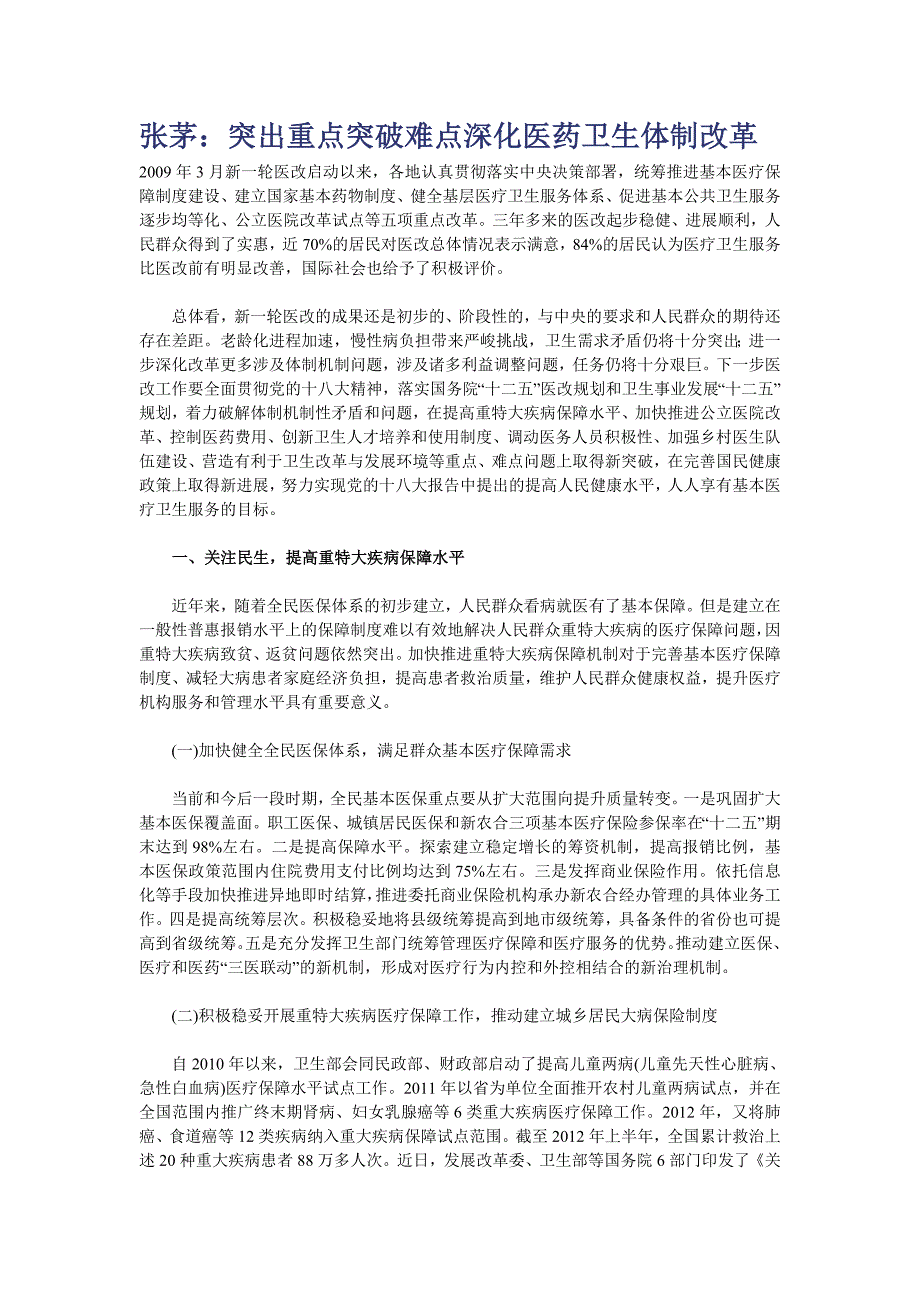 张茅：突出重点突破难点深化医药卫生体制改革

2009 年 3 月新一轮医改启动以来，各地认真贯彻落实中央决策部署，统筹推进基本医疗保障制度建设、建立国家基本药物制度、健全基层医疗卫生服务体系、促进基本公共卫生服务逐步均等化、公立医院改革试点等五项重点改革。三年多来的医改起步稳健、进展顺利，人民群众得到了实惠，近 70%的居民对医改总体情况表示满意，84%的居民认为医疗卫生服务比医改前有明显改善，国际社会也给予了积极评价。

总体看，新一轮医改的成果还是初步的、阶段性的，与中央的要求和人民群众的期待还存在差距。老龄化进程加速，慢性病负担带来严峻挑战，卫生需求矛盾仍将十分突出；进一步深化改革更多涉及体制机制问题，涉及诸多利益调整问题，任务仍将十分艰巨。下一步医改工作要全面贯彻党的十八大精神，落实国务院“十二五”医改规划和卫生事业发展“十二五”规划，着力破解体制机制性矛盾和问题，在提高重特大疾病保障水平、加快推进公立医院改革、控制医药费用、创新卫生人才培养和使用制度、调动医务人员积极性、加强乡村医生队伍建设、营造有利于卫生改革与发展环境等重点、难点问题上取得新突破，在完善国民健康政策上取得新进展，努力实现党的十八大报告中提出的提高人民健康水平，人人享有基本医疗卫生服务的目标。

一、关注民生，提高重特大疾病保障水平

近年来，随着全民医保体系的初步建立，人民群众看病就医有了基本保障。但是建立在一般性普惠报销水平上的保障制度难以有效地解决人民群众重特大疾病的医疗保障问题，因重特大疾病致贫、返贫问题依然突出。加快推进重特大疾病保障机制对于完善基本医疗保障制度、减轻大病患者家庭经济负担，提高患者救治质量，维护人民群众健康权益，提升医疗机构服务和管理水平具有重要意义。

(一)加快健全全民医保体系，满足群众基本医疗保障需求

当前和今后一段时期，全民基本医保重点要从扩大范围向提升质量转变。一是巩固扩大基本医保覆盖面。职工医保、城镇居民医保和新农合三项基本医疗保险参保率在“十二五”期末达到 98%左右。二是提高保障水平。探索建立稳定增长的筹资机制，提高报销比例，基本医保政策范围内住院费用支付比例均达到 75%左右。三是发挥商业保险作用。依托信息化等手段加快推进异地即时结算，推进委托商业保险机构承办新农合经办管理的具体业务工作。四是提高统筹层次。积极稳妥地将县级统筹提高到地市级统筹，具备条件的省份也可提高到省级统筹。五是充分发挥卫生部门统筹管理医疗保障和医疗服务的优势。推动建立医保、医疗和医药“三医联动”的新机制，形成对医疗行为内控和外控相结合的新治理机制。

(二)积极稳妥开展重特大疾病医疗保障工作，推动建立城乡居民大病保险制度

自 2010 年以来，卫生部会同民政部、财政部启动了提高儿童两病(儿童先天性心脏病、急性白血病)医疗保障水平试点工作。2011 年以省为单位全面推开农村儿童两病试点，并在全国范围内推广终末期肾病、妇女乳腺癌等 6 类重大疾病医疗保障工作。2012 年，又将肺癌、食道癌等 12 类疾病纳入重大疾病保障试点范围。截至 2012 年上半年，全国累计救治上述 20 种重大疾病患者 88 万多人次。近日，发展改革委、卫生部等国务院 6 部门印发了《关